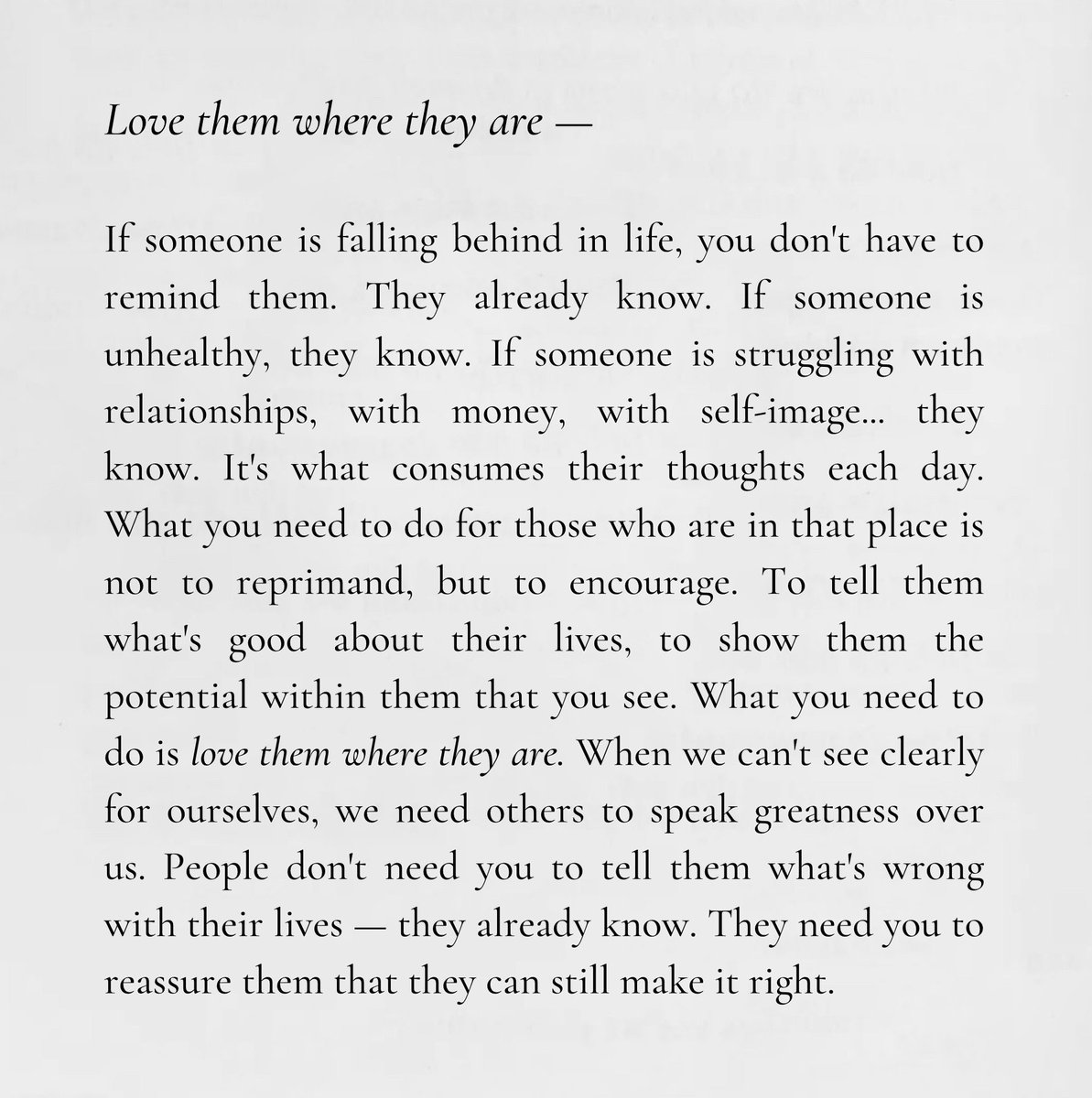 Love them where they are —

If someone is falling behind in life, you don't have to remind them. They already know. If someone is unhealthy, they know. If someone is struggling with relationships, with money, with self-image... they know. It's what consumes their thoughts each day. What you need to do for those who are in that place is not to reprimand, but to encourage. To tell them what's good about their lives, to show them the potential within them that you see. What you need to do is love them where they are. When we can't see clearly for ourselves, we need others to speak greatness over us. People don't need you to tell them what's wrong with their lives — they already know. They need you to reassure them that they can still make it right.